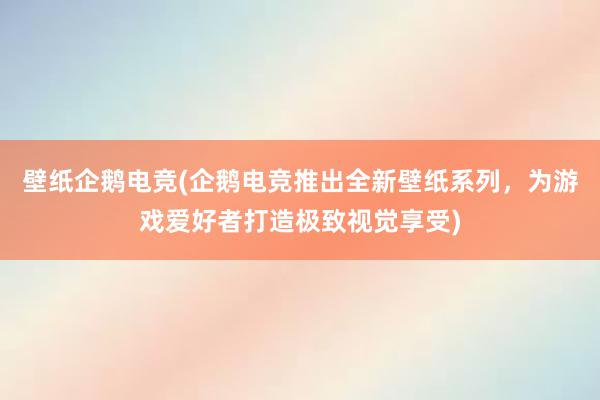 壁纸企鹅电竞(企鹅电竞推出全新壁纸系列，为游戏爱好者打造极致视觉享受)